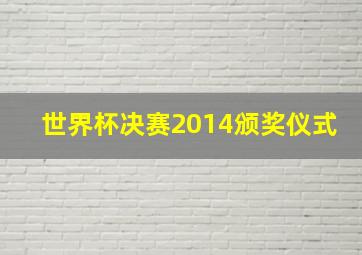 世界杯决赛2014颁奖仪式